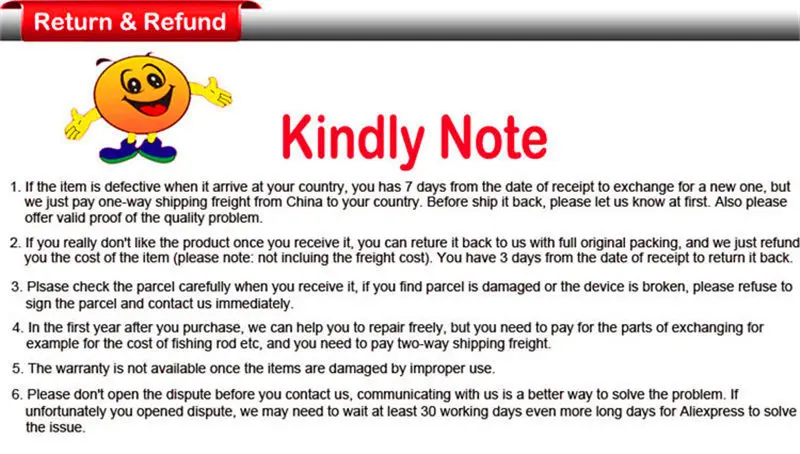 Return & Refund

Kindly Note

1. If the item is defective when it arrive at your country, you has 7 days from the date of receipt to exchange for a new one, but we just pay one-way shipping freight from China to your country. Before ship it back, please let us know at first. Also please offer valid proof of the quality problem.

2. If you really don't like the product once you receive it, you can reture it back to us with full original packing, and we just refund you the cost of the item (please note: not incluing the freight cost). You have 3 days from the date of receipt to return it back.

3. Plsase check the parcel carefully when you receive it, if you find parcel is damaged or the device is broken, please refuse to sign the parcel and contact us immediately.

4. In the first year after you purchase, we can help you to repair freely, but you need to pay for the parts of exchanging for example for the cost of fishing rod etc, and you need to pay two-way shipping freight.

5. The warranty is not available once the items are damaged by improper use.

6. Please don't open the dispute before you contact us, communicating with us is a better way to solve the problem. If unfortunately you opened dispute, we may need to wait at least 30 working days even more long days for Aliexpress to solve the issue.